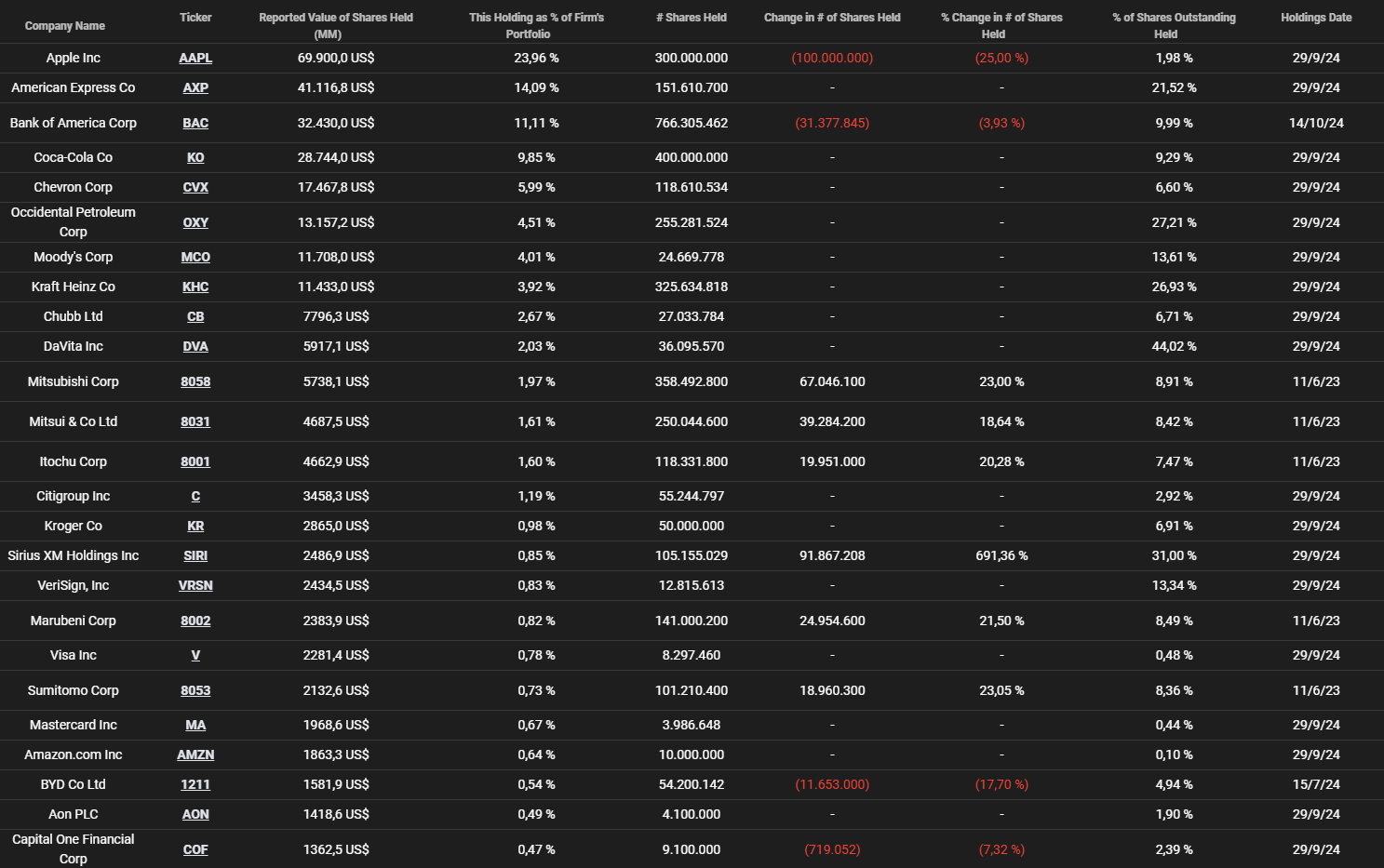 | Company Name | Ticker | Reported Value of Shares Held (MM) | This Holding as % of Firm's Portfolio | # Shares Held | Change in # of Shares Held | % Change in # of Shares Held | % of Shares Outstanding Held | Holdings Date |
|---|---|---|---|---|---|---|---|---|
| Apple Inc | AAPL | 69.900,0 US$ | 23,96 % | 300.000.000 | (100.000.000) | (25,00 %) | 1,98 % | 29/9/24 |
| American Express Co | AXP | 41.116,8 US$ | 14,09 % | 151.610.700 | - | - | 21,52 % | 29/9/24 |
| Bank of America Corp | BAC | 32.430,0 US$ | 11,11 % | 766.305.462 | (31.377.845) | (3,93 %) | 9,99 % | 14/10/24 |
| Coca-Cola Co | KO | 28.744,0 US$ | 9,85 % | 400.000.000 | - | - | 9,29 % | 29/9/24 |
| Chevron Corp | CVX | 17.467,8 US$ | 5,99 % | 118.610.534 | - | - | 6,60 % | 29/9/24 |
| Occidental Petroleum Corp | OXY | 13.157,2 US$ | 4,51 % | 255.281.524 | - | - | 27,21 % | 29/9/24 |
| Moody's Corp | MCO | 11.708,0 US$ | 4,01 % | 24.669.778 | - | - | 13,61 % | 29/9/24 |
| Kraft Heinz Co | KHC | 11.433,0 US$ | 3,92 % | 325.634.818 | - | - | 26,93 % | 29/9/24 |
| Chubb Ltd | CB | 7796,3 US$ | 2,67 % | 27.033.784 | - | - | 6,71 % | 29/9/24 |
| DaVita Inc | DVA | 5917,1 US$ | 2,03 % | 36.095.570 | - | - | 44,02 % | 29/9/24 |
| Mitsubishi Corp | 8058 | 5738,1 US$ | 1,97 % | 358.492.800 | 67.046.100 | 23,00 % | 8,91 % | 11/6/23 |
| Mitsui & Co Ltd | 8031 | 4687,5 US$ | 1,61 % | 250.044.600 | 39.284.200 | 18,64 % | 8,42 % | 11/6/23 |
| Itochu Corp | 8001 | 4662,9 US$ | 1,60 % | 118.331.800 | 19.951.000 | 20,28 % | 7,47 % | 11/6/23 |
| Citigroup Inc | C | 3458,3 US$ | 1,19 % | 55.244.797 | - | - | 2,92 % | 29/9/24 |
| Kroger Co | KR | 2865,0 US$ | 0,98 % | 50.000.000 | - | - | 6,91 % | 29/9/24 |
| Sirius XM Holdings Inc | SIRI | 2486,9 US$ | 0,85 % | 105.155.029 | 91.867.208 | 691,36 % | 31,00 % | 29/9/24 |
| VeriSign, Inc | VRSN | 2434,5 US$ | 0,83 % | 12.815.613 | - | - | 13,34 % | 29/9/24 |
| Marubeni Corp | 8002 | 2383,9 US$ | 0,82 % | 141.000.200 | 24.954.600 | 21,50 % | 8,49 % | 11/6/23 |
| Visa Inc | V | 2281,4 US$ | 0,78 % | 8.297.460 | - | - | 0,48 % | 29/9/24 |
| Sumitomo Corp | 8053 | 2132,6 US$ | 0,73 % | 101.210.400 | 18.960.300 | 23,05 % | 8,36 % | 11/6/23 |
| Mastercard Inc | MA | 1968,6 US$ | 0,67 % | 3.986.648 | - | - | 0,44 % | 29/9/24 |
| Amazon.com Inc | AMZN | 1863,3 US$ | 0,64 % | 10.000.000 | - | - | 0,10 % | 29/9/24 |
| BYD Co Ltd | 1211 | 1581,9 US$ | 0,54 % | 54.200.142 | (11.653.000) | (17,70 %) | 4,94 % | 15/7/24 |
| Aon PLC | AON | 1418,6 US$ | 0,49 % | 4.100.000 | - | - | 1,90 % | 29/9/24 |
| Capital One Financial Corp | COF | 1362,5 US$ | 0,47 % | 9.100.000 | (719.052) | (7,32 %) | 2,39 % | 29/9/24 |